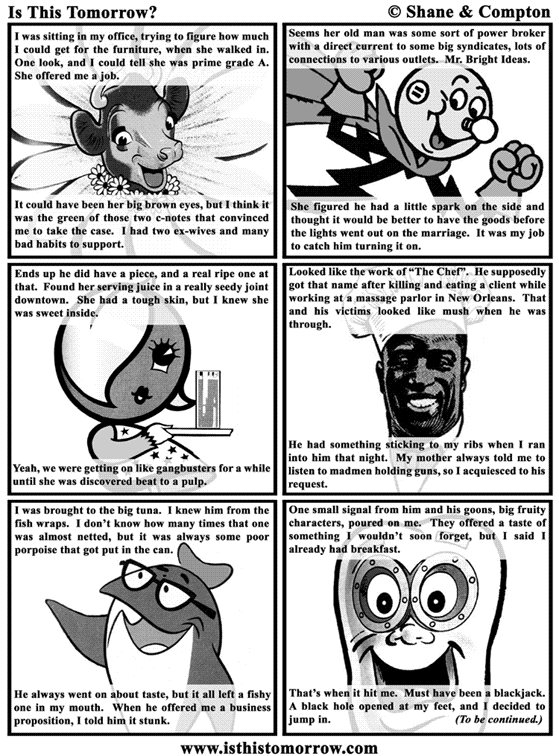 Is This Tomorrow?

© Shane & Compton

I was sitting in my office, trying to figure how much I could get for the furniture, when she walked in. One look, and I could tell she was prime grade A. She offered me a job.

It could have been her big brown eyes, but I think it was the green of those two c-notes that convinced me to take the case. I had two ex-wives and many bad habits to support.

Seems her old man was some sort of power broker with a direct current to some big syndicates, lots of connections to various outlets. Mr. Bright Ideas.

She figured he had a little spark on the side and thought it would be better to have the goods before the lights went out on the marriage. It was my job to catch him turning it on.

Ends up he did have a piece, and a real ripe one at that. Found her serving juice in a really seedy joint downtown. She had a tough skin, but I knew she was sweet inside.

Yeah, we were getting on like gangbusters for a while until she was discovered beat to a pulp.

Looked like the work of "The Chef". He supposedly got that name after killing and eating a client while working at a massage parlor in New Orleans. That and his victims looked like mush when he was through.

He had something sticking to my ribs when I ran into him that night. My mother always told me to listen to madmen holding guns, so I acquiesced to his request.

I was brought to the big tuna. I knew him from the fish wraps. I don't know how many times that one was almost netted, but it was always some poor porpoise that got put in the can.

He always went on about taste, but it all left a fishy one in my mouth. When he offered me a business proposition, I told him it stunk.

One small signal from him and his goons, big fruity characters, poured on me. They offered a taste of something I wouldn't soon forget, but I said I already had breakfast.

That's when it hit me. Must have been a blackjack. A black hole opened at my feet, and I decided to jump in. (To be continued.)

www.isthistomorrow.com